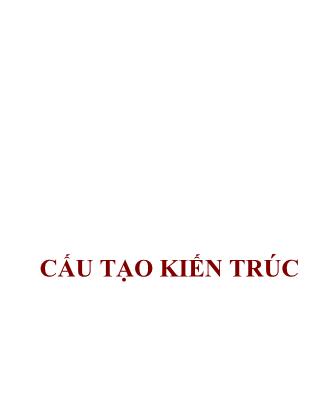 CẤU TẠO KIẾN TRÚC